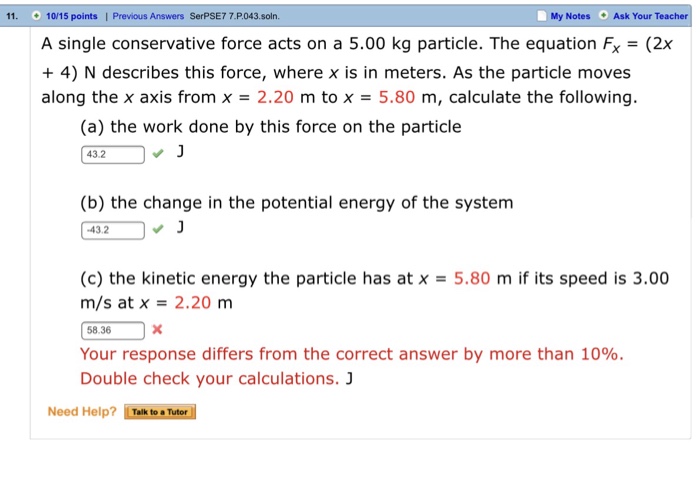 11. 10/15 points | Previous Answers SerPSE7 7.P.043.soln. My Notes Ask Your Teacher

A single conservative force acts on a 5.00 kg particle. The equation $F_x = (2x + 4)$ N describes this force, where $x$ is in meters. As the particle moves along the $x$ axis from $x = 2.20$ m to $x = 5.80$ m, calculate the following.

(a) the work done by this force on the particle

43.2 J

(b) the change in the potential energy of the system

-43.2 J

(c) the kinetic energy the particle has at $x = 5.80$ m if its speed is 3.00 m/s at $x = 2.20$ m

58.36

Your response differs from the correct answer by more than 10%. Double check your calculations. J

Need Help? Talk to a Tutor